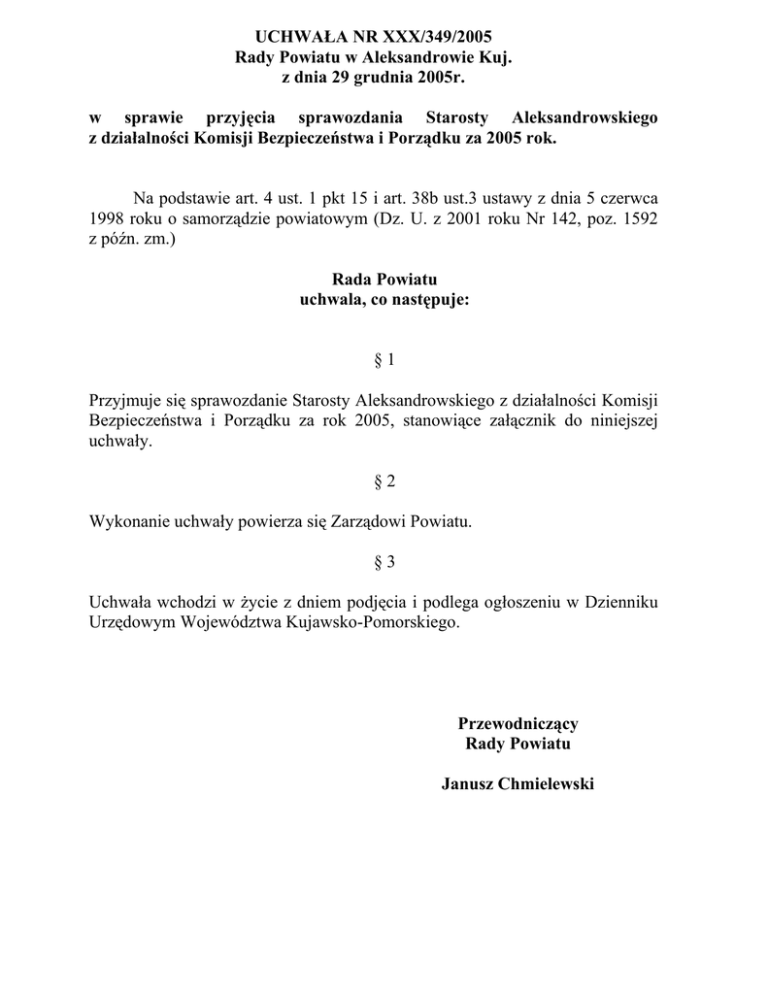 UCHWAŁA NR XXX/349/2005
Rady Powiatu w Aleksandrowie Kuj.
z dnia 29 grudnia 2005r.

w sprawie przyjęcia sprawozdania Starosty Aleksandrowskiego z działalności Komisji Bezpieczeństwa i Porządku za 2005 rok.

Na podstawie art. 4 ust. 1 pkt 15 i art. 38b ust.3 ustawy z dnia 5 czerwca 1998 roku o samorządzie powiatowym (Dz. U. z 2001 roku Nr 142, poz. 1592 z późn. zm.)

Rada Powiatu
uchwala, co następuje:

§ 1

Przyjmuje się sprawozdanie Starosty Aleksandrowskiego z działalności Komisji Bezpieczeństwa i Porządku za rok 2005, stanowiące załącznik do niniejszej uchwały.

§ 2

Wykonanie uchwały powierza się Zarządowi Powiatu.

§ 3

Uchwała wchodzi w życie z dniem podjęcia i podlega ogłoszeniu w Dzienniku Urzędowym Województwa Kujawsko-Pomorskiego.

Przewodniczący
Rady Powiatu

Janusz Chmielewski